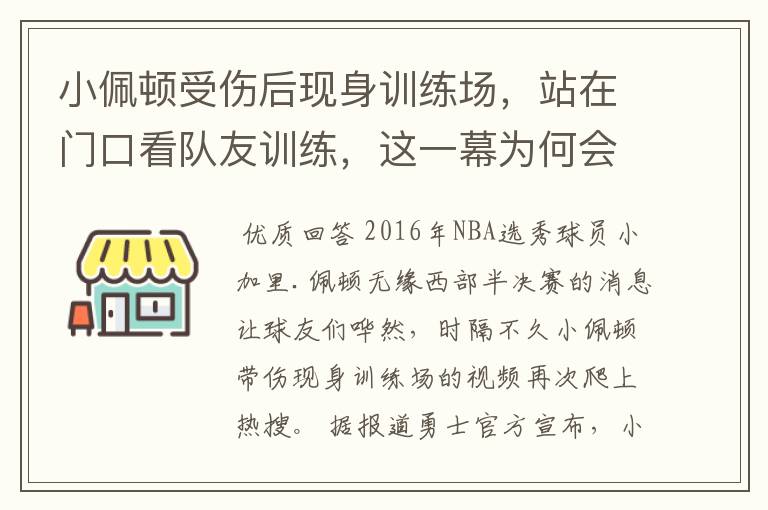 小佩顿受伤后现身训练场，站在门口看队友训练，这一幕为何会

优质回答 2016年NBA选秀球员小加里.佩顿无缘西部半决赛的消息让球友们哗然，时隔不久小佩顿带伤现身训练场的视频再次爬上热搜。 据报道勇士官方宣布，小